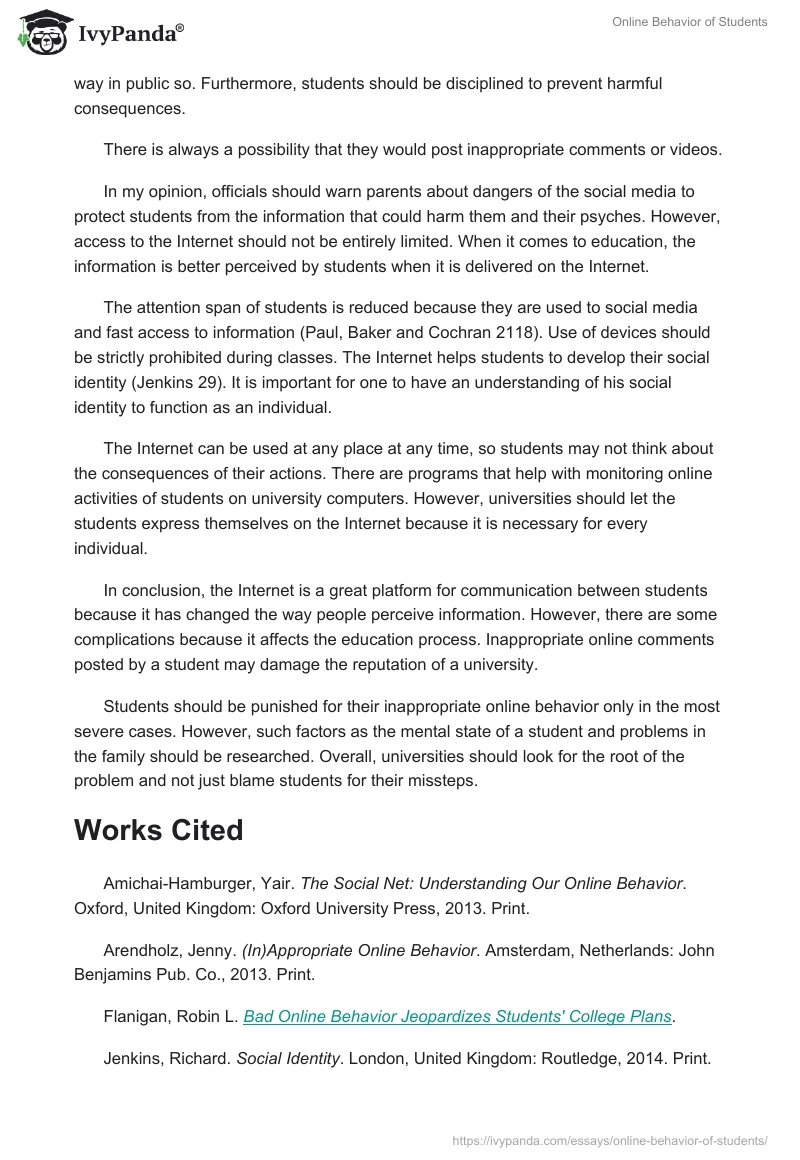 IvyPanda®

Online Behavior of Students

way in public so. Furthermore, students should be disciplined to prevent harmful consequences.

There is always a possibility that they would post inappropriate comments or videos.

In my opinion, officials should warn parents about dangers of the social media to protect students from the information that could harm them and their psyches. However, access to the Internet should not be entirely limited. When it comes to education, the information is better perceived by students when it is delivered on the Internet.

The attention span of students is reduced because they are used to social media and fast access to information (Paul, Baker and Cochran 2118). Use of devices should be strictly prohibited during classes. The Internet helps students to develop their social identity (Jenkins 29). It is important for one to have an understanding of his social identity to function as an individual.

The Internet can be used at any place at any time, so students may not think about the consequences of their actions. There are programs that help with monitoring online activities of students on university computers. However, universities should let the students express themselves on the Internet because it is necessary for every individual.

In conclusion, the Internet is a great platform for communication between students because it has changed the way people perceive information. However, there are some complications because it affects the education process. Inappropriate online comments posted by a student may damage the reputation of a university.

Students should be punished for their inappropriate online behavior only in the most severe cases. However, such factors as the mental state of a student and problems in the family should be researched. Overall, universities should look for the root of the problem and not just blame students for their missteps.

Works Cited

Amichai-Hamburger, Yair. The Social Net: Understanding Our Online Behavior. Oxford, United Kingdom: Oxford University Press, 2013. Print.

Arendholz, Jenny. (In)Appropriate Online Behavior. Amsterdam, Netherlands: John Benjamins Pub. Co., 2013. Print.

Flanigan, Robin L. Bad Online Behavior Jeopardizes Students' College Plans.

Jenkins, Richard. Social Identity. London, United Kingdom: Routledge, 2014. Print.

https://ivypanda.com/essays/online-behavior-of-students/